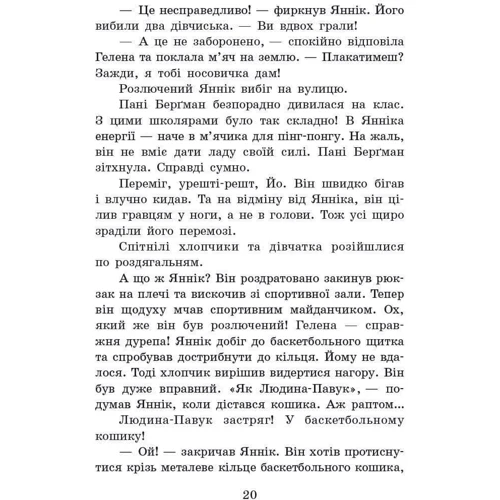 — Це несправедливо! — фиркнув Яннік. Його вибили два дівчиська. — Ви вдвох грали!

— А це не заборонено, — спокійно відповіла Гелена та поклала м'яч на землю. — Плакатимеш? Зажди, я тобі носовичка дам!

Розлючений Яннік вибіг на вулицю.

Пані Берґман безпорадно дивилася на клас. З цими школярами було так складно! В Янніка енергії — наче в м'ячика для пінг-понгу. На жаль, він не вміє дати ладу своїй силі. Пані Берґман зітхнула. Справді сумно.

Переміг, урешті-решт, Йо. Він швидко бігав і влучно кидав. Та на відміну від Янніка, він цілив гравцям у ноги, а не в голови. Тож усі щиро зраділи його перемозі.

Спітнілі хлопчики та дівчатка розійшлися по роздягальням.

А що ж Яннік? Він роздратовано закинув рюкзак на плечі та вискочив зі спортивної зали. Тепер він щодуху мчав спортивним майданчиком. Ох, який же він був розлючений! Гелена — справжня дурепа! Яннік добіг до баскетбольного щитка та спробував дострибнути до кільця. Йому не вдалося. Тоді хлопчик вирішив видертися нагору. Він був дуже вправний. «Як Людина-Павук», — подумав Яннік, коли дістався кошика. Аж раптом...

Людина-Павук застряг! У баскетбольному кошику!

— Ой! — закричав Яннік. Він хотів протиснутися крізь металеве кільце баскетбольного кошика,

20